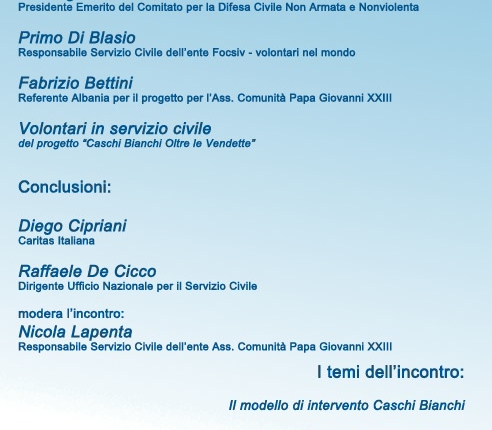 Presidente Emerito del Comitato per la Difesa Civile Non Armata e Nonviolenta

Primo Di Blasio
Responsabile Servizio Civile dell'ente Focsiv - volontari nel mondo

Fabrizio Bettini
Referente Albania per il progetto per l'Ass. Comunità Papa Giovanni XXIII

Volontari in servizio civile
del progetto "Caschi Bianchi Oltre le Vendette"

Conclusioni:

Diego Cipriani
Caritas Italiana

Raffaele De Cicco
Dirigente Ufficio Nazionale per il Servizio Civile

modera l'incontro:
Nicola Lapenta
Responsabile Servizio Civile dell'ente Ass. Comunità Papa Giovanni XXIII

I temi dell'incontro:

Il modello di intervento Caschi Bianchi